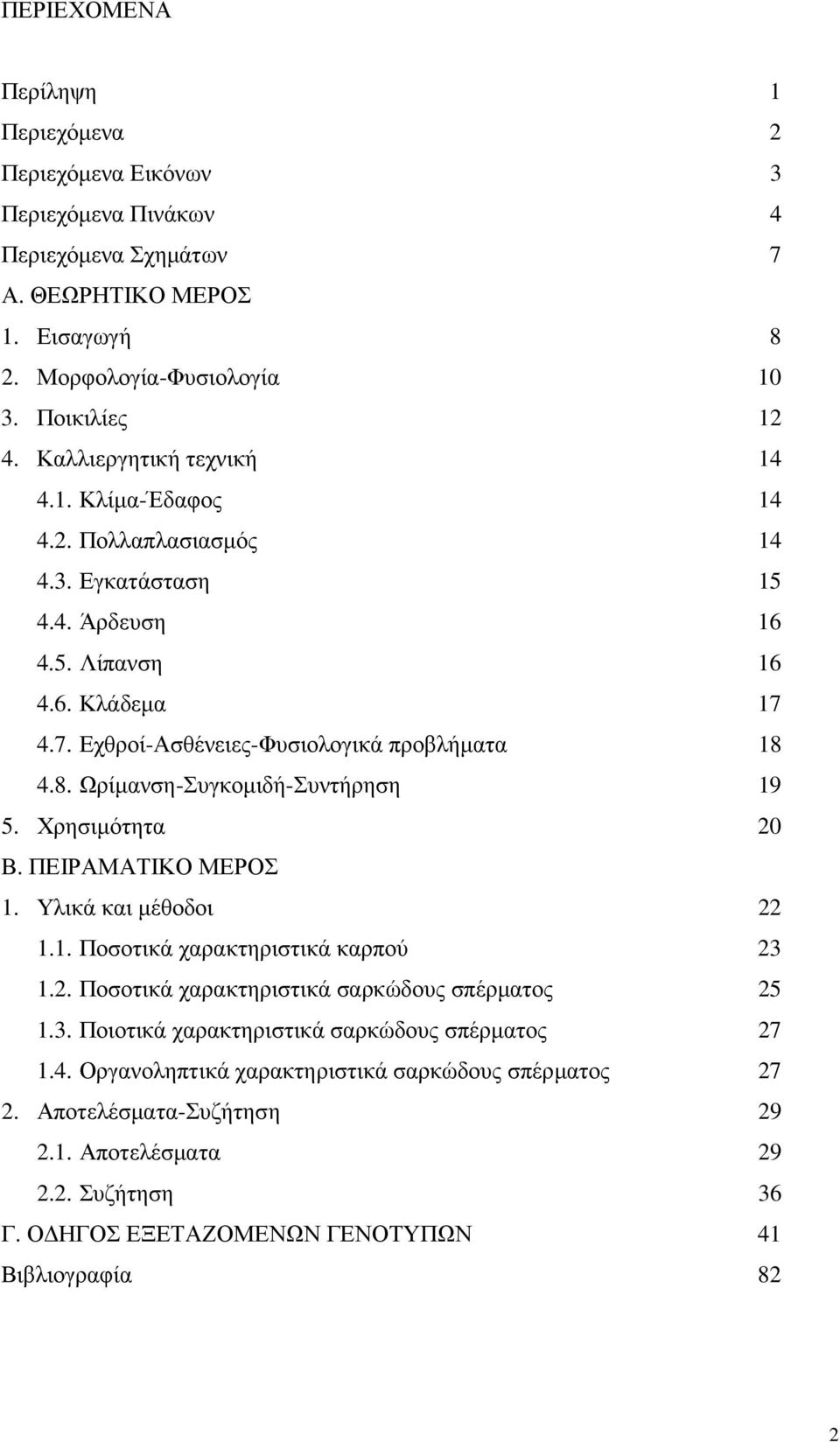 ΠΕΡΙΕΧΟΜΕΝΑ

Περίληψη 1
Περιεχόμενα 2
Περιεχόμενα Εικόνων 3
Περιεχόμενα Πινάκων 4
Περιεχόμενα Σχημάτων 7
Α. ΘΕΩΡΗΤΙΚΟ ΜΕΡΟΣ
1. Εισαγωγή 8
2. Μορφολογία-Φυσιολογία 10
3. Ποικιλίες 12
4. Καλλιεργητική τεχνική 14
4.1. Κλίμα-Έδαφος 14
4.2. Πολλαπλασιασμός 14
4.3. Εγκατάσταση 15
4.4. Άρδευση 16
4.5. Λίπανση 16
4.6. Κλάδεμα 17
4.7. Εχθροί-Ασθένειες-Φυσιολογικά προβλήματα 18
4.8. Ωρίμανση-Συγκομιδή-Συντήρηση 19
5. Χρησιμότητα 20
Β. ΠΕΙΡΑΜΑΤΙΚΟ ΜΕΡΟΣ
1. Υλικά και μέθοδοι 22
1.1. Ποσοτικά χαρακτηριστικά καρπού 23
1.2. Ποσοτικά χαρακτηριστικά σαρκώδους σπέρματος 25
1.3. Ποιοτικά χαρακτηριστικά σαρκώδους σπέρματος 27
1.4. Οργανοληπτικά χαρακτηριστικά σαρκώδους σπέρματος 27
2. Αποτελέσματα-Συζήτηση 29
2.1. Αποτελέσματα 29
2.2. Συζήτηση 36
Γ. ΟΔΗΓΟΣ ΕΞΕΤΑΖΟΜΕΝΩΝ ΓΕΝΟΤΥΠΩΝ 41
Βιβλιογραφία 82

2